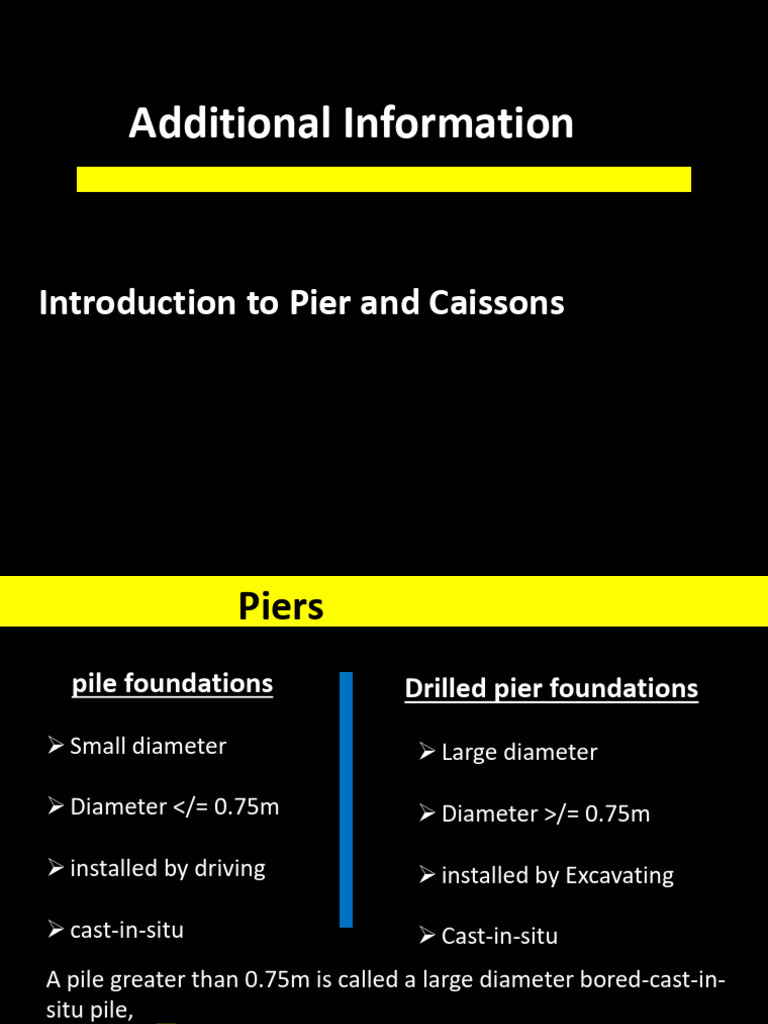 Additional Information

Introduction to Pier and Caissons

Piers

pile foundations

➢ Small diameter

➢ Diameter </= 0.75m

➢ installed by driving

➢ cast-in-situ

Drilled pier foundations

➢ Large diameter

➢ Diameter >/= 0.75m

➢ installed by Excavating

➢ Cast-in-situ

A pile greater than 0.75m is called a large diameter bored-cast-in-situ pile,